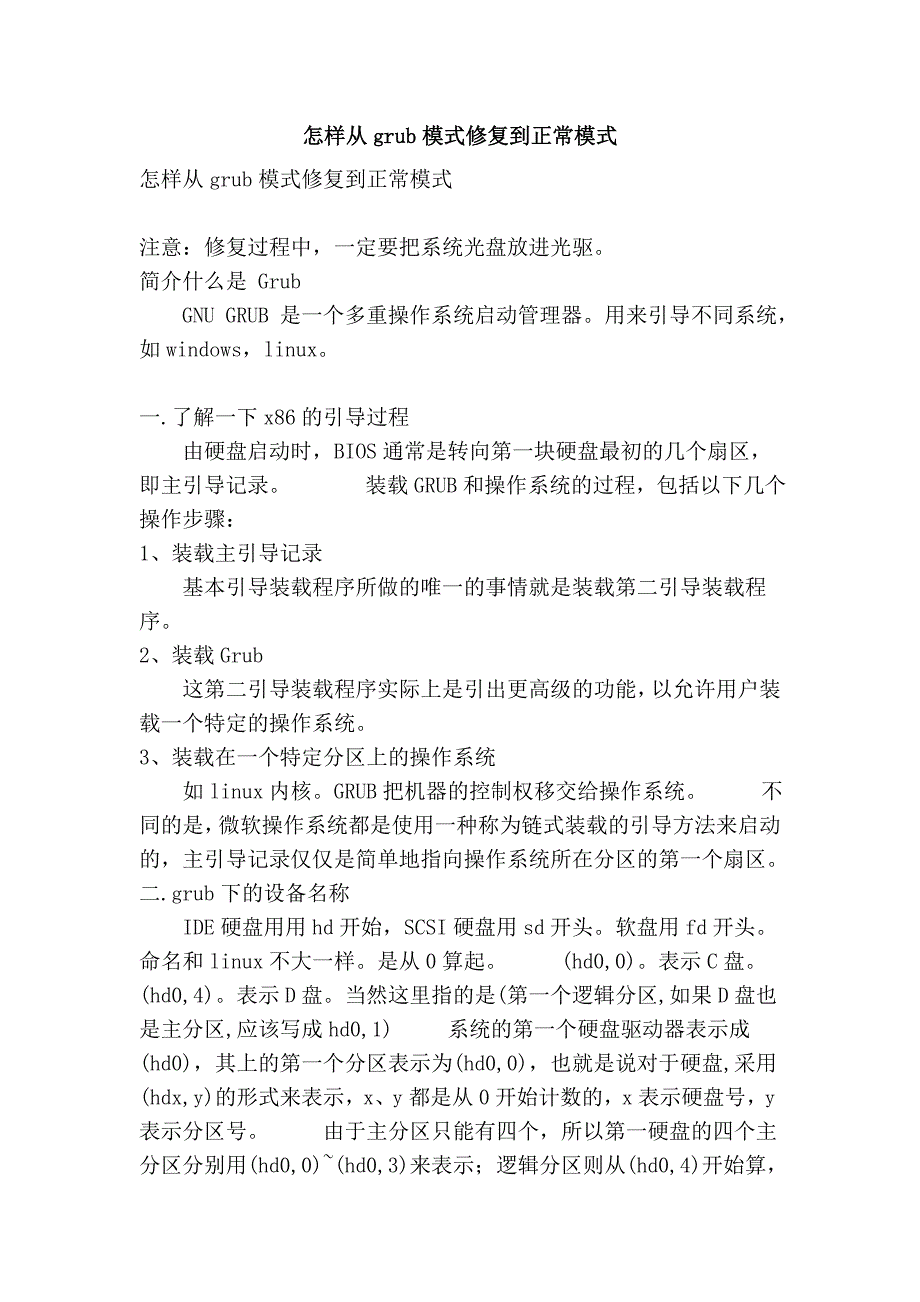 怎样从 grub 模式修复到正常模式

怎样从 grub 模式修复到正常模式

注意：修复过程中，一定要把系统光盘放进光驱。
简介什么是 Grub
GNU GRUB 是一个多重操作系统启动管理器。用来引导不同系统，如 windows，linux。

一.了解一下 x86 的引导过程
由硬盘启动时，BIOS 通常是转向第一块硬盘最初的几个扇区，即主引导记录。 装载 GRUB 和操作系统的过程，包括以下几个操作步骤：
1、装载主引导记录
基本引导装载程序所做的唯一的事情就是装载第二引导装载程序。
2、装载 Grub
这第二引导装载程序实际上是引出更高级的功能，以允许用户装载一个特定的操作系统。
3、装载在一个特定分区上的操作系统
如 linux 内核。GRUB 把机器的控制权移交给操作系统。 不同的是，微软操作系统都是使用一种称为链式装载的引导方法来启动的，主引导记录仅仅是简单地指向操作系统所在分区的第一个扇区。
二.grub 下的设备名称
IDE 硬盘用用 hd 开始，SCSI 硬盘用 sd 开头。软盘用 fd 开头。命名和 linux 不大一样。是从 0 算起。 (hd0,0)。表示 C 盘。(hd0,4)。表示 D 盘。当然这里指的是(第一个逻辑分区,如果 D 盘也是主分区,应该写成 hd0,1) 系统的第一个硬盘驱动器表示成(hd0)，其上的第一个分区表示为(hd0,0)，也就是说对于硬盘,采用(hdx,y)的形式来表示，x、y 都是从 0 开始计数的，x 表示硬盘号，y 表示分区号。 由于主分区只能有四个，所以第一硬盘的四个主分区分别用(hd0,0)~(hd0,3)来表示；逻辑分区则从(hd0,4)开始算，